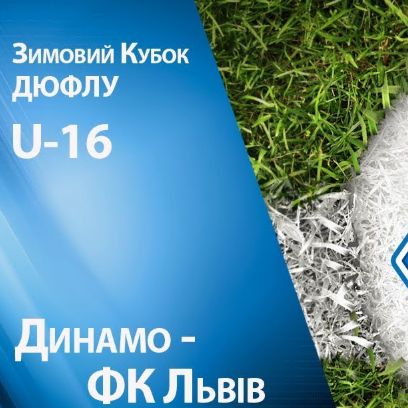 Зимовий Кубок ДЮФЛУ

U-16

Динамо -
ФК Львів